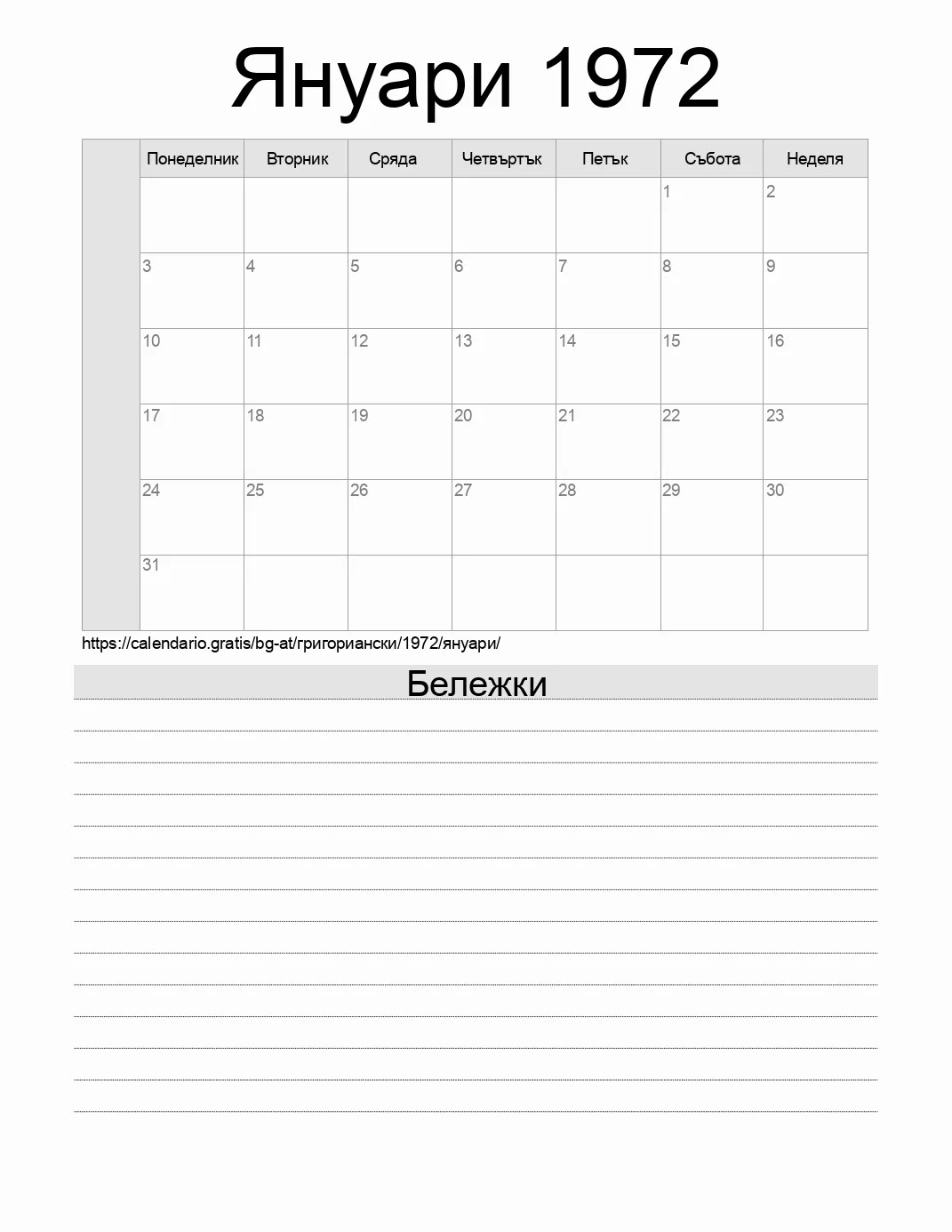 Януари 1972

| | Понеделник | Вторник | Сряда | Четвъртък | Петък | Събота | Неделя |
|---|---|---|---|---|---|---|---|
| | | | | | | 1 | 2 |
| | 3 | 4 | 5 | 6 | 7 | 8 | 9 |
| | 10 | 11 | 12 | 13 | 14 | 15 | 16 |
| | 17 | 18 | 19 | 20 | 21 | 22 | 23 |
| | 24 | 25 | 26 | 27 | 28 | 29 | 30 |
| | 31 | | | | | | |

https://calendario.gratis/bg-at/григориански/1972/януари/

Бележки